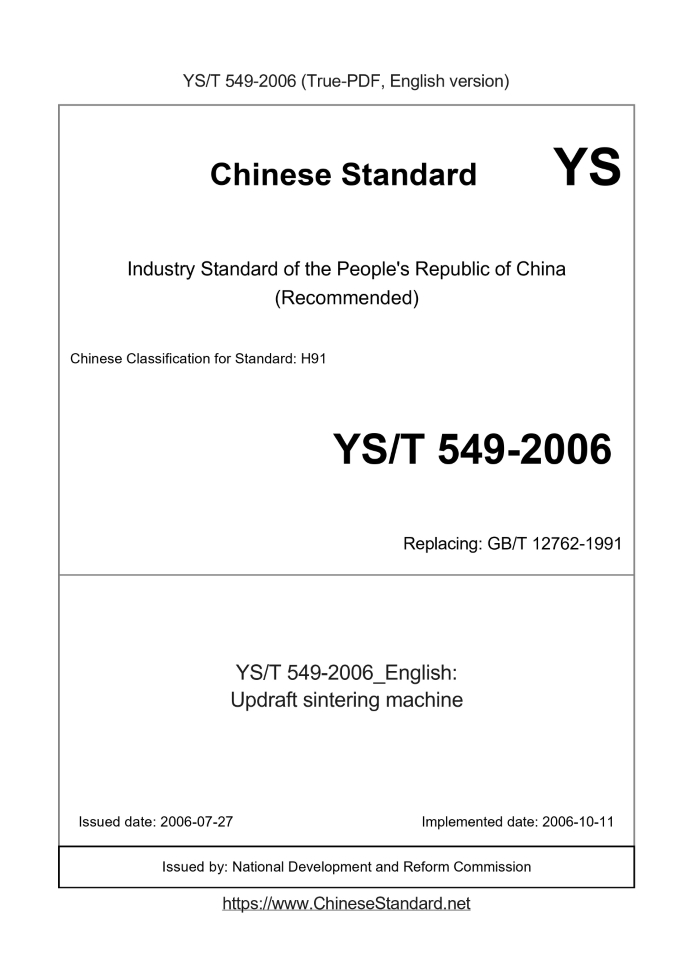 YS/T 549-2006 (True-PDF, English version)

Chinese Standard

YS

Industry Standard of the People's Republic of China
(Recommended)

Chinese Classification for Standard: H91

YS/T 549-2006

Replacing: GB/T 12762-1991

YS/T 549-2006_English:
Updraft sintering machine

Issued date: 2006-07-27

Implemented date: 2006-10-11

Issued by: National Development and Reform Commission

https://www.ChineseStandard.net